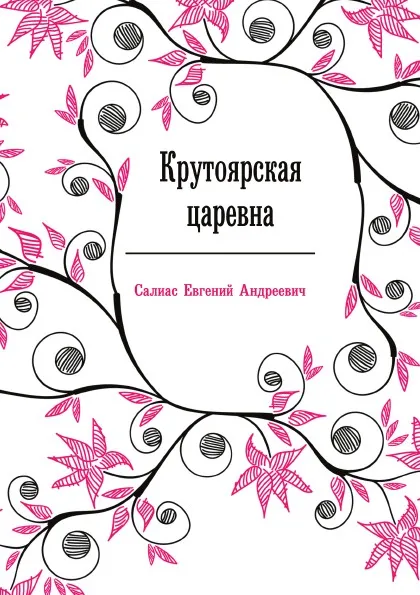 Крутоярская царевна

Салиас Евгений Андреевич